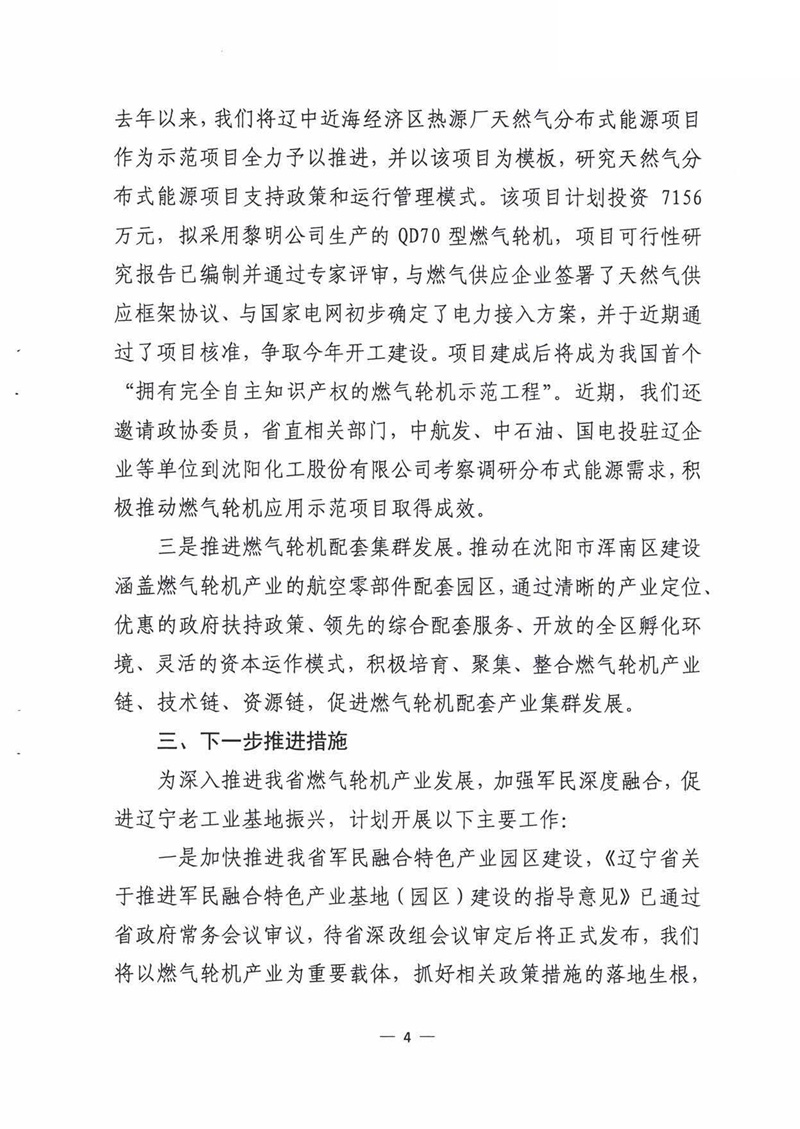 去年以来，我们将辽中近海经济区热源厂天然气分布式能源项目作为示范项目全力予以推进，并以该项目为模板，研究天然气分布式能源项目支持政策和运行管理模式。该项目计划投资 7156 万元，拟采用黎明公司生产的 QD70 型燃气轮机，项目可行性研究报告已编制并通过专家评审，与燃气供应企业签署了天然气供应框架协议、与国家电网初步确定了电力接入方案，并于近期通过了项目核准，争取今年开工建设。项目建成后将成为我国首个“拥有完全自主知识产权的燃气轮机示范工程”。近期，我们还邀请政协委员，省直相关部门，中航发、中石油、国电投驻辽企业等单位到沈阳化工股份有限公司考察调研分布式能源需求，积极推动燃气轮机应用示范项目取得成效。

三是推进燃气轮机配套集群发展。推动在沈阳市浑南区建设涵盖燃气轮机产业的航空零部件配套园区，通过清晰的产业定位、优惠的政府扶持政策、领先的综合配套服务、开放的全区孵化环境、灵活的资本运作模式，积极培育、聚集、整合燃气轮机产业链、技术链、资源链，促进燃气轮机配套产业集群发展。

三、下一步推进措施

为深入推进我省燃气轮机产业发展，加强军民深度融合，促进辽宁老工业基地振兴，计划开展以下主要工作：

一是加快推进我省军民融合特色产业园区建设，《辽宁省关于推进军民融合特色产业基地（园区）建设的指导意见》已通过省政府常务会议审议，待省深改组会议审定后将正式发布，我们将以燃气轮机产业为重要载体，抓好相关政策措施的落地生根，

— 4 —